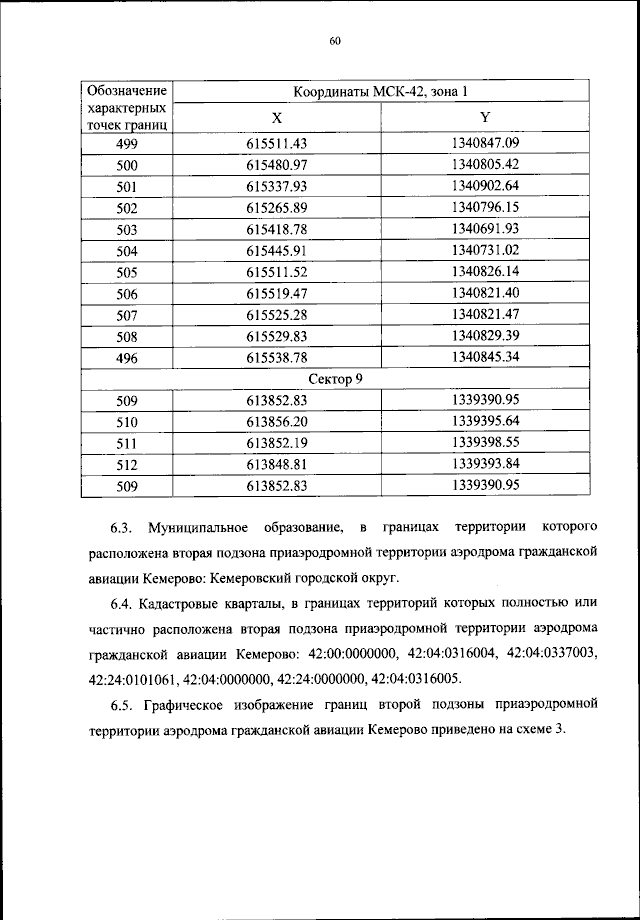 60

| Обозначение характерных точек границ | Координаты МСК-42, зона 1 | |
|---|---|---|
| | X | Y |
| 499 | 615511.43 | 1340847.09 |
| 500 | 615480.97 | 1340805.42 |
| 501 | 615337.93 | 1340902.64 |
| 502 | 615265.89 | 1340796.15 |
| 503 | 615418.78 | 1340691.93 |
| 504 | 615445.91 | 1340731.02 |
| 505 | 615511.52 | 1340826.14 |
| 506 | 615519.47 | 1340821.40 |
| 507 | 615525.28 | 1340821.47 |
| 508 | 615529.83 | 1340829.39 |
| 496 | 615538.78 | 1340845.34 |
| Сектор 9 | | |
| 509 | 613852.83 | 1339390.95 |
| 510 | 613856.20 | 1339395.64 |
| 511 | 613852.19 | 1339398.55 |
| 512 | 613848.81 | 1339393.84 |
| 509 | 613852.83 | 1339390.95 |

6.3. Муниципальное образование, в границах территории которого расположена вторая подзона приаэродромной территории аэродрома гражданской авиации Кемерово: Кемеровский городской округ.

6.4. Кадастровые кварталы, в границах территорий которых полностью или частично расположена вторая подзона приаэродромной территории аэродрома гражданской авиации Кемерово: 42:00:0000000, 42:04:0316004, 42:04:0337003, 42:24:0101061, 42:04:0000000, 42:24:0000000, 42:04:0316005.

6.5. Графическое изображение границ второй подзоны приаэродромной территории аэродрома гражданской авиации Кемерово приведено на схеме 3.